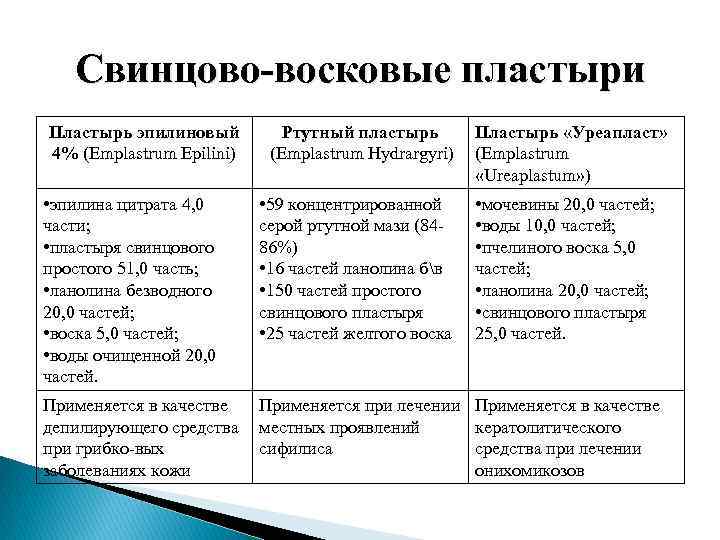 Свинцово-восковые пластыри

| Пластырь эпилиновый 4% (Emplastrum Epilini) | Ртутный пластырь (Emplastrum Hydrargyri) | Пластырь «Уреапласт» (Emplastrum «Ureaplastum») |
|---|---|---|
| •эпилина цитрата 4,0 части; •пластыря свинцового простого 51,0 часть; •ланолина безводного 20,0 частей; •воска 5,0 частей; •воды очищенной 20,0 частей. | •59 концентрированной серой ртутной мази (84-86%) •16 частей ланолина б\в •150 частей простого свинцового пластыря •25 частей желтого воска | •мочевины 20,0 частей; •воды 10,0 частей; •пчелиного воска 5,0 частей; •ланолина 20,0 частей; •свинцового пластыря 25,0 частей. |
| Применяется в качестве депилирующего средства при грибко-вых заболеваниях кожи | Применяется при лечении местных проявлений сифилиса | Применяется в качестве кератолитического средства при лечении онихомикозов |